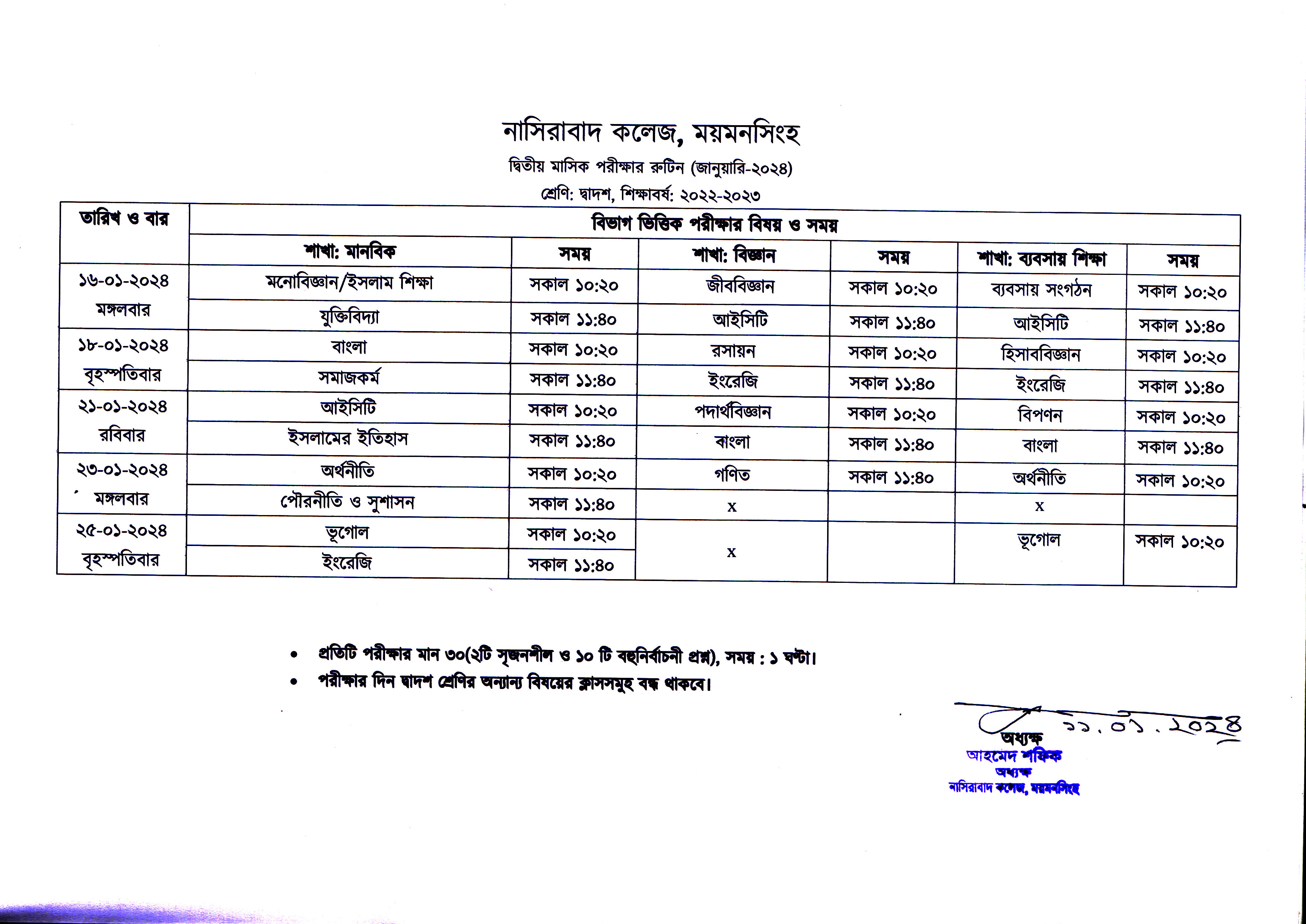 নাসিরাবাদ কলেজ, ময়মনসিংহ

দ্বিতীয় মাসিক পরীক্ষার রুটিন (জানুয়ারি-২০২৪)

শ্রেণি: দ্বাদশ, শিক্ষাবর্ষ: ২০২২-২০২৩

| তারিখ ও বার | বিভাগ ভিত্তিক পরীক্ষার বিষয় ও সময় | | | | | |
|---|---|---|---|---|---|---|
| | শাখা: মানবিক | সময় | শাখা: বিজ্ঞান | সময় | শাখা: ব্যবসায় শিক্ষা | সময় |
| ১৬-০১-২০২৪ মঙ্গলবার | মনোবিজ্ঞান/ইসলাম শিক্ষা | সকাল ১০:২০ | জীববিজ্ঞান | সকাল ১০:২০ | ব্যবসায় সংগঠন | সকাল ১০:২০ |
| | যুক্তিবিদ্যা | সকাল ১১:৪০ | আইসিটি | সকাল ১১:৪০ | আইসিটি | সকাল ১১:৪০ |
| ১৮-০১-২০২৪ বৃহস্পতিবার | বাংলা | সকাল ১০:২০ | রসায়ন | সকাল ১০:২০ | হিসাববিজ্ঞান | সকাল ১০:২০ |
| | সমাজকর্ম | সকাল ১১:৪০ | ইংরেজি | সকাল ১১:৪০ | ইংরেজি | সকাল ১১:৪০ |
| ২১-০১-২০২৪ রবিবার | আইসিটি | সকাল ১০:২০ | পদার্থবিজ্ঞান | সকাল ১০:২০ | বিপণন | সকাল ১০:২০ |
| | ইসলামের ইতিহাস | সকাল ১১:৪০ | বাংলা | সকাল ১১:৪০ | বাংলা | সকাল ১১:৪০ |
| ২৩-০১-২০২৪ মঙ্গলবার | অর্থনীতি | সকাল ১০:২০ | গণিত | সকাল ১১:৪০ | অর্থনীতি | সকাল ১০:২০ |
| | পৌরনীতি ও সুশাসন | সকাল ১১:৪০ | x | | x | |
| ২৫-০১-২০২৪ বৃহস্পতিবার | ভূগোল | সকাল ১০:২০ | x | | ভূগোল | সকাল ১০:২০ |
| | ইংরেজি | সকাল ১১:৪০ | | | | |

• প্রতিটি পরীক্ষার মান ৩০(২টি সৃজনশীল ও ১০ টি বহুনির্বাচনী প্রশ্ন), সময় : ১ ঘণ্টা।
• পরীক্ষার দিন দ্বাদশ শ্রেণির অন্যান্য বিষয়ের ক্লাসসমূহ বন্ধ থাকবে।

১১.০১.২০২৪
অধ্যক্ষ
আহমেদ শফিক
অধ্যক্ষ
নাসিরাবাদ কলেজ, ময়মনসিংহ